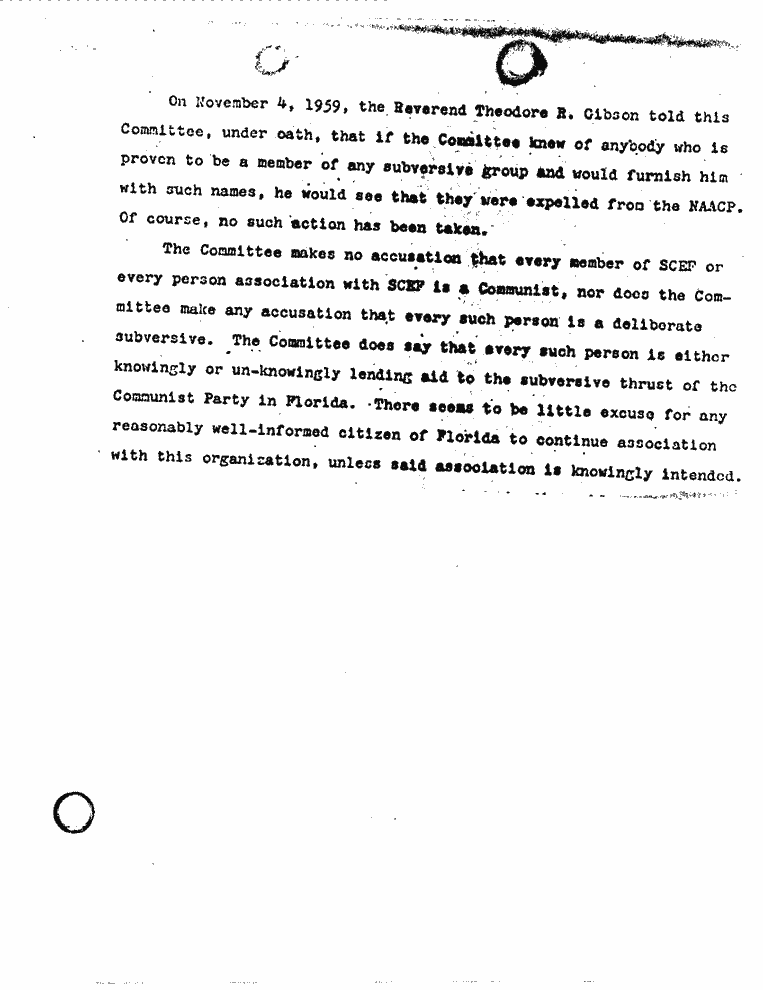 On November 4, 1959, the Reverend Theodore R. Gibson told this Committee, under oath, that if the Committee knew of anybody who is proven to be a member of any subversive group and would furnish him with such names, he would see that they were expelled from the NAACP. Of course, no such action has been taken.

The Committee makes no accusation that every member of SCEF or every person association with SCEF is a Communist, nor does the Committee make any accusation that every such person is a deliberate subversive. The Committee does say that every such person is either knowingly or un-knowingly lending aid to the subversive thrust of the Communist Party in Florida. There seems to be little excuse for any reasonably well-informed citizen of Florida to continue association with this organization, unless said association is knowingly intended.